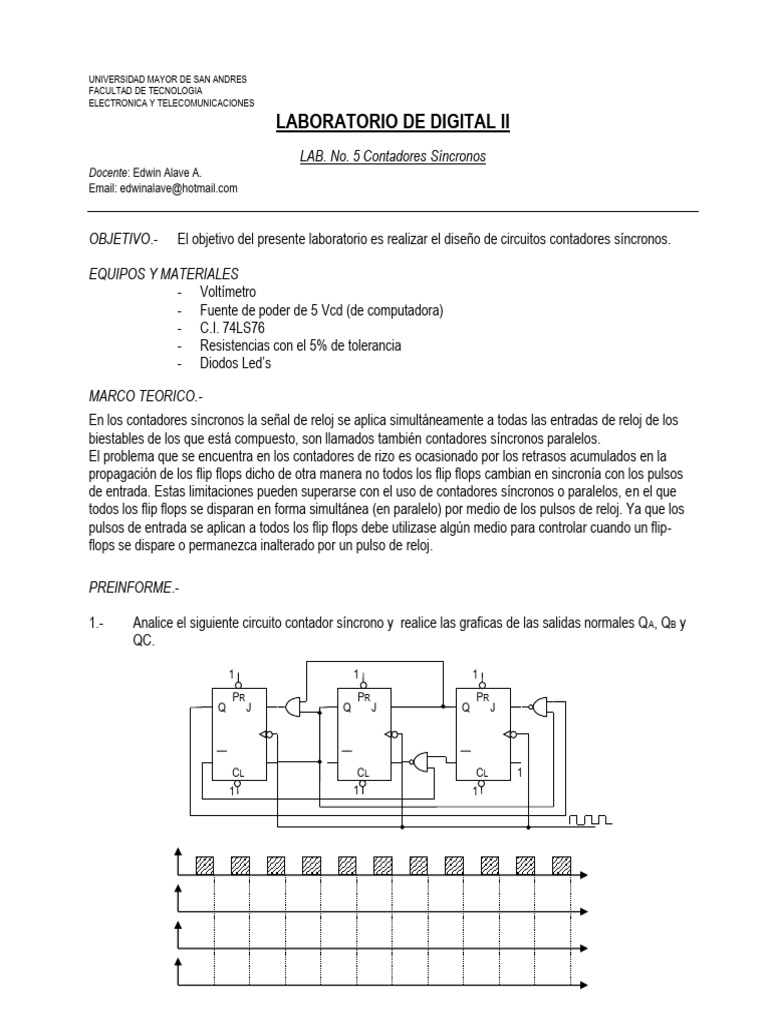 UNIVERSIDAD MAYOR DE SAN ANDRES
FACULTAD DE TECNOLOGIA
ELECTRONICA Y TELECOMUNICACIONES

LABORATORIO DE DIGITAL II

LAB. No. 5 Contadores Síncronos

Docente: Edwin Alave A.
Email: edwinalave@hotmail.com

OBJETIVO.- El objetivo del presente laboratorio es realizar el diseño de circuitos contadores síncronos.

EQUIPOS Y MATERIALES
- Voltímetro
- Fuente de poder de 5 Vcd (de computadora)
- C.I. 74LS76
- Resistencias con el 5% de tolerancia
- Diodos Led's

MARCO TEORICO.-
En los contadores síncronos la señal de reloj se aplica simultáneamente a todas las entradas de reloj de los biestables de los que está compuesto, son llamados también contadores síncronos paralelos.
El problema que se encuentra en los contadores de rizo es ocasionado por los retrasos acumulados en la propagación de los flip flops dicho de otra manera no todos los flip flops cambian en sincronía con los pulsos de entrada. Estas limitaciones pueden superarse con el uso de contadores síncronos o paralelos, en el que todos los flip flops se disparan en forma simultánea (en paralelo) por medio de los pulsos de reloj. Ya que los pulsos de entrada se aplican a todos los flip flops debe utilizase algún medio para controlar cuando un flip-flops se dispare o permanezca inalterado por un pulso de reloj.

PREINFORME.-

1.- Analice el siguiente circuito contador síncrono y realice las graficas de las salidas normales $Q_A$, $Q_B$ y QC.

1 PR Q J CL 1 1 PR Q J CL 1 1 PR Q J CL 1 1